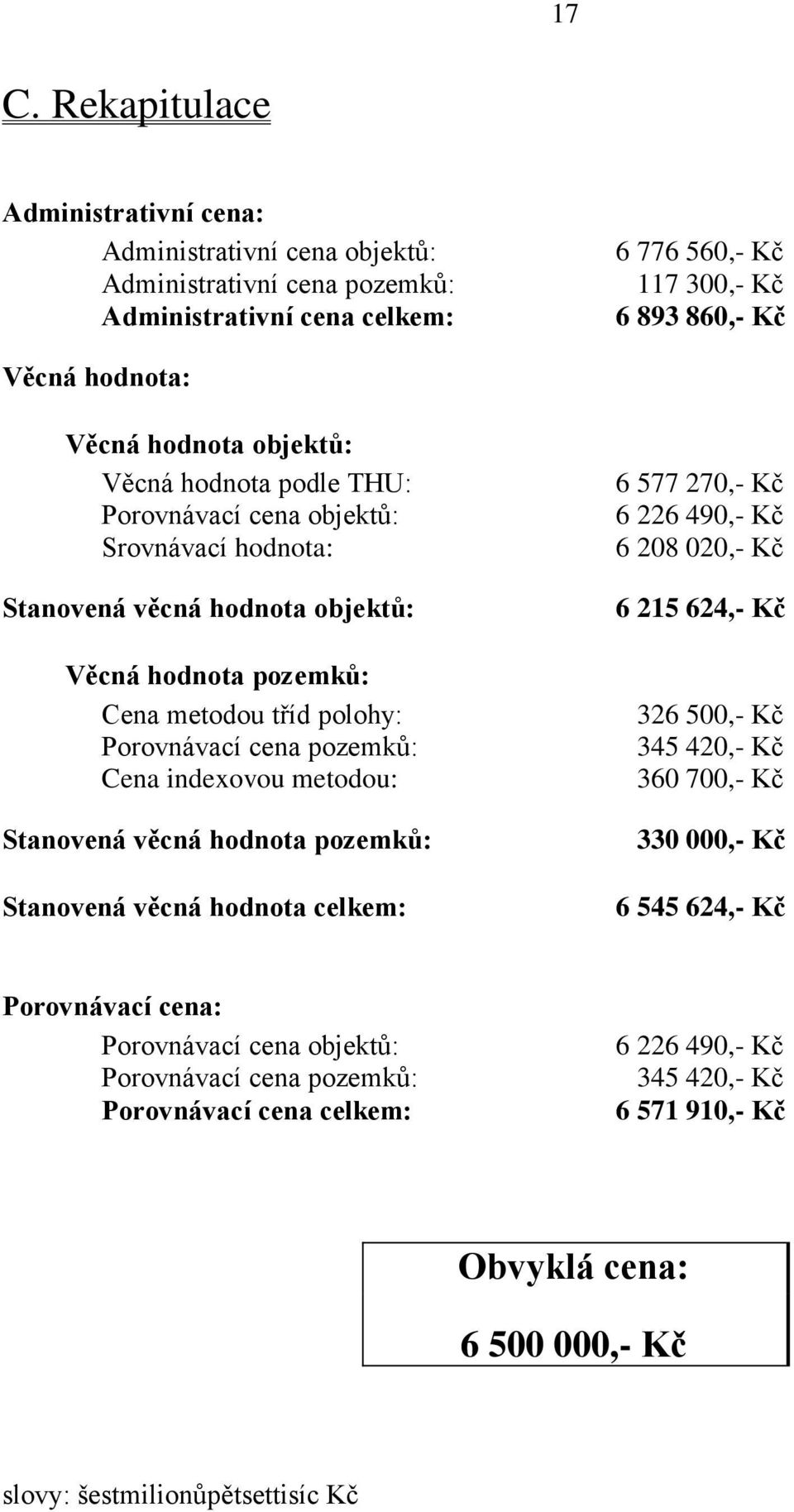 17

C. Rekapitulace

Administrativní cena:

Administrativní cena objektů: 6 776 560,- Kč
Administrativní cena pozemků: 117 300,- Kč
Administrativní cena celkem: 6 893 860,- Kč

Věcná hodnota:

Věcná hodnota objektů:

Věcná hodnota podle THU: 6 577 270,- Kč
Porovnávací cena objektů: 6 226 490,- Kč
Srovnávací hodnota: 6 208 020,- Kč

Stanovená věcná hodnota objektů: 6 215 624,- Kč

Věcná hodnota pozemků:

Cena metodou tříd polohy: 326 500,- Kč
Porovnávací cena pozemků: 345 420,- Kč
Cena indexovou metodou: 360 700,- Kč

Stanovená věcná hodnota pozemků: 330 000,- Kč

Stanovená věcná hodnota celkem: 6 545 624,- Kč

Porovnávací cena:

Porovnávací cena objektů: 6 226 490,- Kč
Porovnávací cena pozemků: 345 420,- Kč
Porovnávací cena celkem: 6 571 910,- Kč

Obvyklá cena:

6 500 000,- Kč

slovy: šestmilionůpětsettisíc Kč